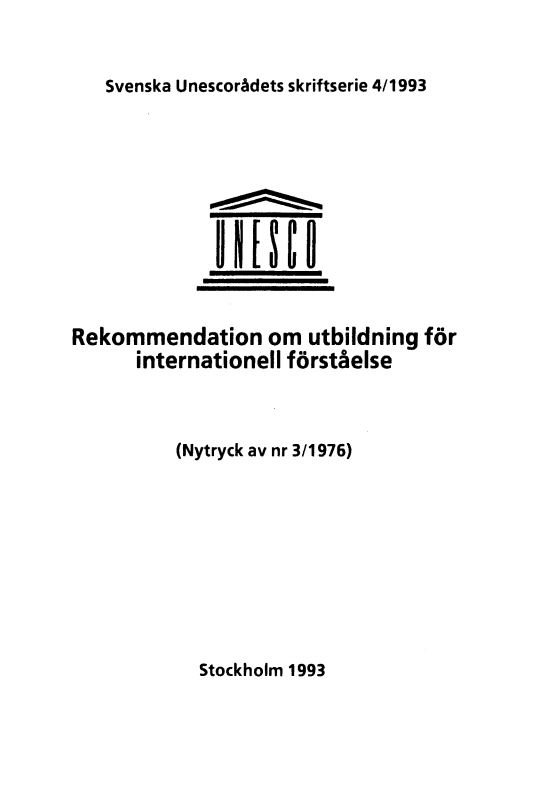 Svenska Unescorådets skriftserie 4/1993

UNESCO

Rekommendation om utbildning för internationell förståelse

(Nytryck av nr 3/1976)

Stockholm 1993